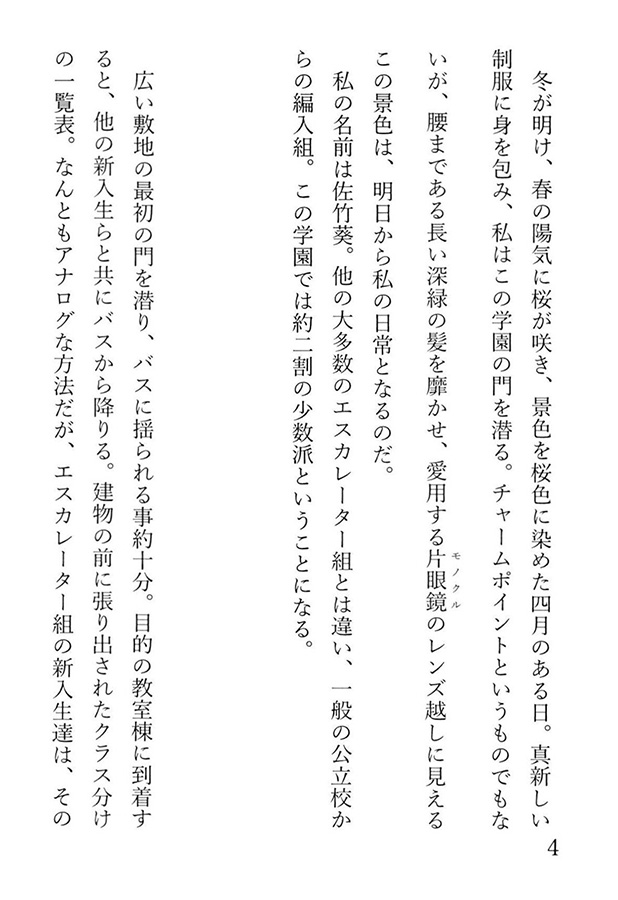 冬が明け、春の陽気に桜が咲き、景色を桜色に染めた四月のある日。真新しい制服に身を包み、私はこの学園の門を潜る。チャームポイントというものでもないが、腰まである長い深緑の髪を靡かせ、愛用する片眼鏡（モノクル）のレンズ越しに見えるこの景色は、明日から私の日常となるのだ。

私の名前は佐竹葵。他の大多数のエスカレーター組とは違い、一般の公立校からの編入組。この学園では約二割の少数派ということになる。

広い敷地の最初の門を潜り、バスに揺られる事約十分。目的の教室棟に到着すると、他の新入生らと共にバスから降りる。建物の前に張り出されたクラス分けの一覧表。なんともアナログな方法だが、エスカレーター組の新入生達は、その

4